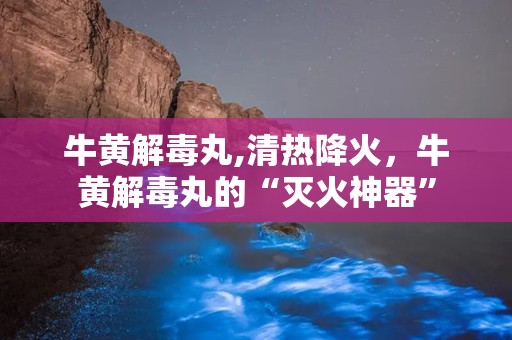 牛黄解毒丸,清热降火，牛黄解毒丸的“灭火神器”